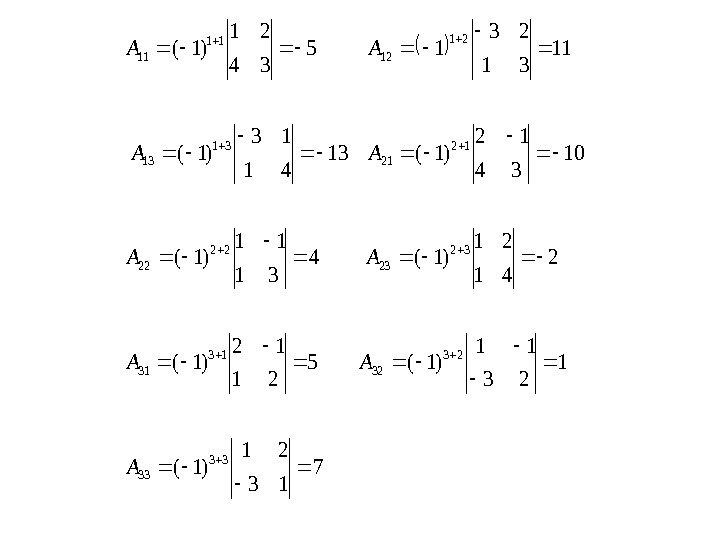 $A_{11} = (-1)^{1+1} \begin{vmatrix} 1 & 2 \\ 4 & 3 \end{vmatrix} = -5$ $A_{12} = (-1)^{1+2} \begin{vmatrix} -3 & 2 \\ 1 & 3 \end{vmatrix} = 11$

$A_{13} = (-1)^{1+3} \begin{vmatrix} -3 & 1 \\ 1 & 4 \end{vmatrix} = -13$ $A_{21} = (-1)^{2+1} \begin{vmatrix} 2 & -1 \\ 4 & 3 \end{vmatrix} = -10$

$A_{22} = (-1)^{2+2} \begin{vmatrix} 1 & -1 \\ 1 & 3 \end{vmatrix} = 4$ $A_{23} = (-1)^{2+3} \begin{vmatrix} 1 & 2 \\ 1 & 4 \end{vmatrix} = -2$

$A_{31} = (-1)^{3+1} \begin{vmatrix} 2 & -1 \\ 1 & 2 \end{vmatrix} = 5$ $A_{32} = (-1)^{3+2} \begin{vmatrix} 1 & -1 \\ -3 & 2 \end{vmatrix} = 1$

$A_{33} = (-1)^{3+3} \begin{vmatrix} 1 & 2 \\ -3 & 1 \end{vmatrix} = 7$